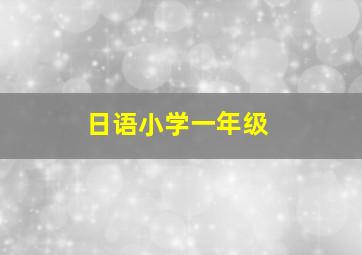 日语小学一年级